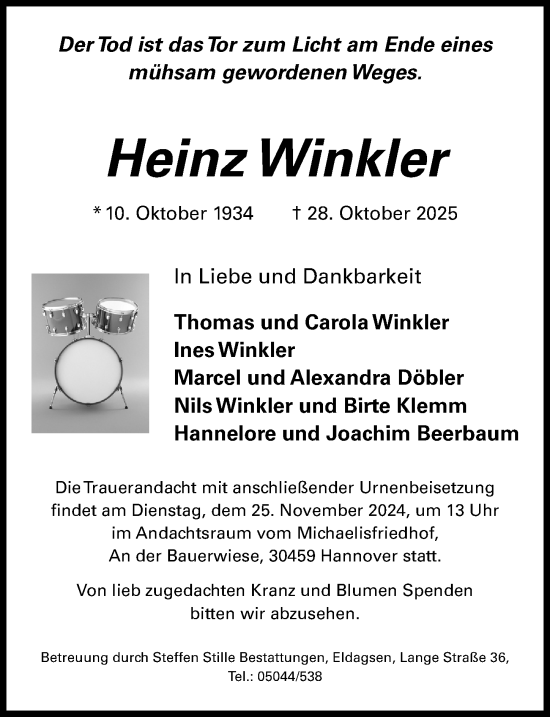 Der Tod ist das Tor zum Licht am Ende eines mühsam gewordenen Weges.

Heinz Winkler

* 10. Oktober 1934 † 28. Oktober 2025

In Liebe und Dankbarkeit

Thomas und Carola Winkler
Ines Winkler
Marcel und Alexandra Döbler
Nils Winkler und Birte Klemm
Hannelore und Joachim Beerbaum

Die Trauerandacht mit anschließender Urnenbeisetzung findet am Dienstag, dem 25. November 2024, um 13 Uhr im Andachtsraum vom Michaelisfriedhof, An der Bauerwiese, 30459 Hannover statt.

Von lieb zugedachten Kranz und Blumen Spenden bitten wir abzusehen.

Betreuung durch Steffen Stille Bestattungen, Eldagsen, Lange Straße 36, Tel.: 05044/538